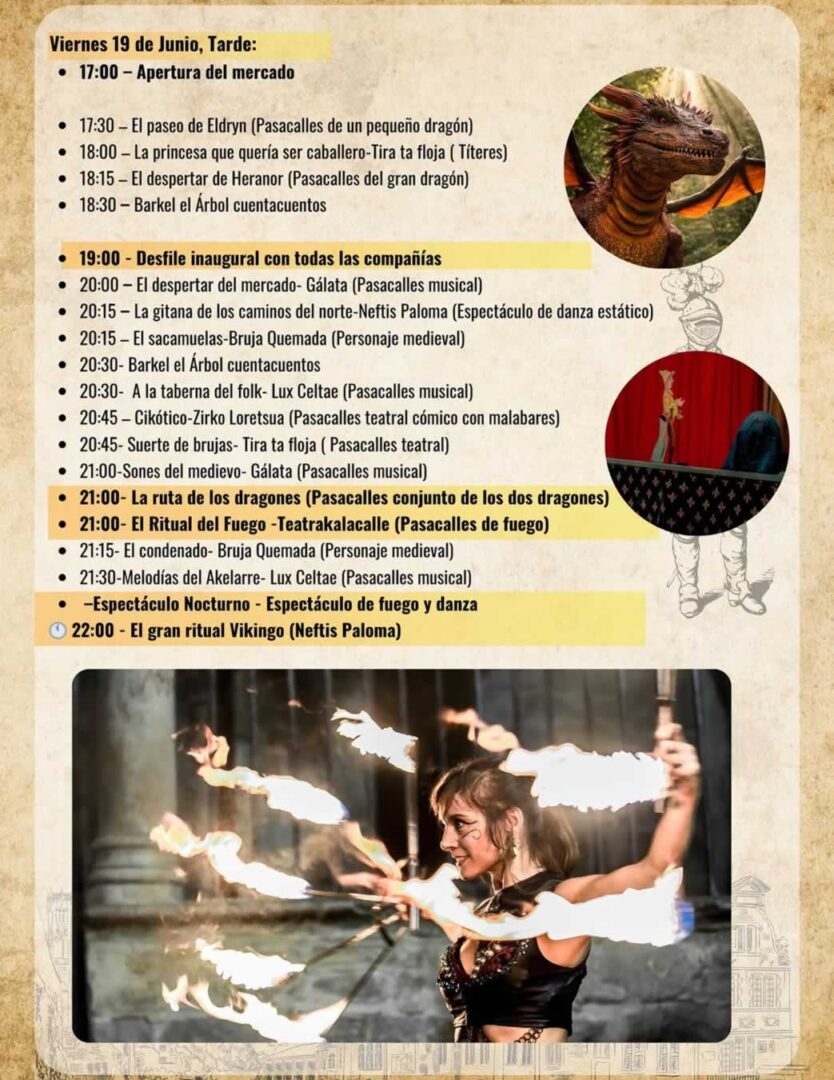 Viernes 19 de Junio, Tarde:

- 17:00 – Apertura del mercado

- 17:30 – El paseo de Eldryn (Pasacalles de un pequeño dragón)
- 18:00 – La princesa que quería ser caballero-Tira ta floja ( Títeres)
- 18:15 – El despertar de Heranor (Pasacalles del gran dragón)
- 18:30 – Barkel el Árbol cuentacuentos

- 19:00 - Desfile inaugural con todas las compañías
- 20:00 – El despertar del mercado- Gálata (Pasacalles musical)
- 20:15 – La gitana de los caminos del norte-Neftis Paloma (Espectáculo de danza estático)
- 20:15 – El sacamuelas-Bruja Quemada (Personaje medieval)
- 20:30- Barkel el Árbol cuentacuentos
- 20:30- A la taberna del folk- Lux Celtae (Pasacalles musical)
- 20:45 – Cikótico-Zirko Loretsua (Pasacalles teatral cómico con malabares)
- 20:45- Suerte de brujas- Tira ta floja ( Pasacalles teatral)
- 21:00-Sones del medievo- Gálata (Pasacalles musical)
- 21:00- La ruta de los dragones (Pasacalles conjunto de los dos dragones)
- 21:00- El Ritual del Fuego -Teatrakalacalle (Pasacalles de fuego)
- 21:15- El condenado- Bruja Quemada (Personaje medieval)
- 21:30-Melodías del Akelarre- Lux Celtae (Pasacalles musical)
- –Espectáculo Nocturno - Espectáculo de fuego y danza

22:00 - El gran ritual Vikingo (Neftis Paloma)